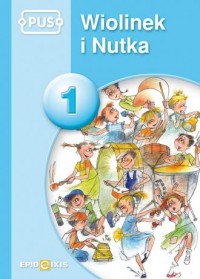 PUS

Wiolinek i Nutka

1

EPIDEIXIS